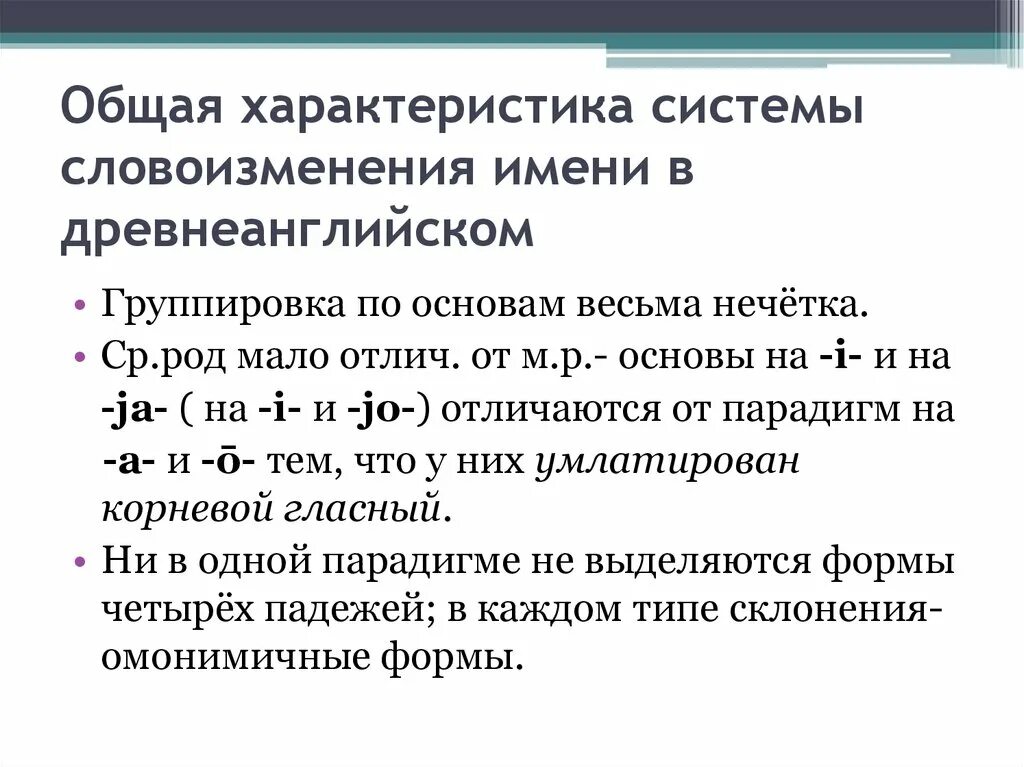 Общая характеристика системы словоизменения имени в древнеанглийском

• Группировка по основам весьма нечётка.
• Ср.род мало отлич. от м.р.- основы на -i- и на -ja- ( на -i- и -jo-) отличаются от парадигм на -a- и -ō- тем, что у них умлатирован корневой гласный.
• Ни в одной парадигме не выделяются формы четырёх падежей; в каждом типе склонения- омонимичные формы.